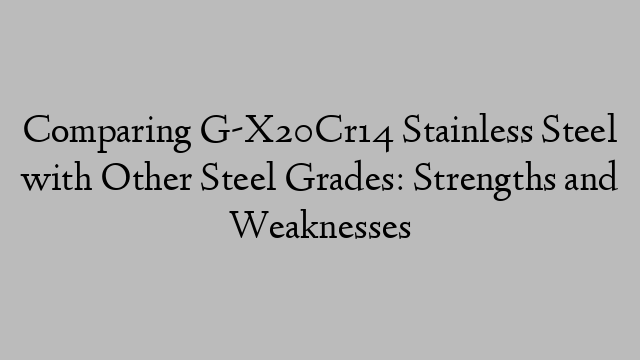 Comparing G-X20Cr14 Stainless Steel with Other Steel Grades: Strengths and Weaknesses